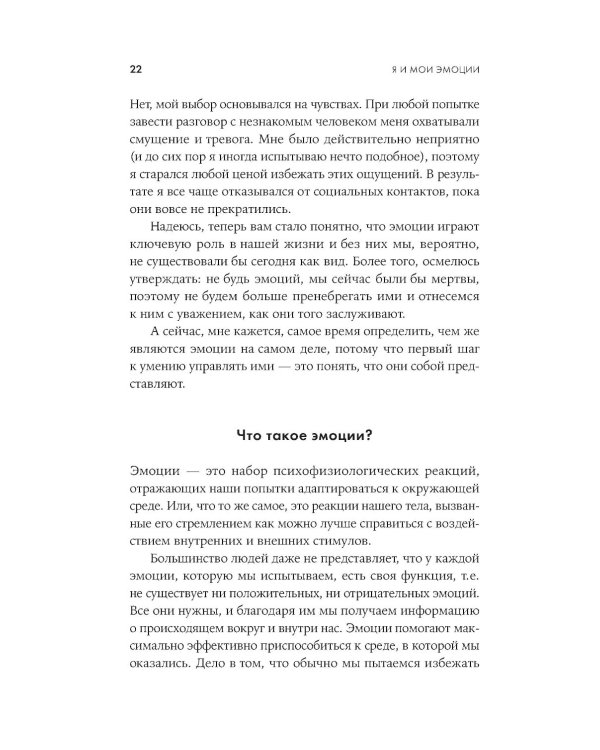 22

Я И МОИ ЭМОЦИИ

Нет, мой выбор основывался на чувствах. При любой попытке завести разговор с незнакомым человеком меня охватывали смущение и тревога. Мне было действительно неприятно (и до сих пор я иногда испытываю нечто подобное), поэтому я старался любой ценой избежать этих ощущений. В результате я все чаще отказывался от социальных контактов, пока они вовсе не прекратились.

Надеюсь, теперь вам стало понятно, что эмоции играют ключевую роль в нашей жизни и без них мы, вероятно, не существовали бы сегодня как вид. Более того, осмелюсь утверждать: не будь эмоций, мы сейчас были бы мертвы, поэтому не будем больше пренебрегать ими и отнесемся к ним с уважением, как они того заслуживают.

А сейчас, мне кажется, самое время определить, чем же являются эмоции на самом деле, потому что первый шаг к умению управлять ими — это понять, что они собой представляют.

Что такое эмоции?

Эмоции — это набор психофизиологических реакций, отражающих наши попытки адаптироваться к окружающей среде. Или, что то же самое, это реакции нашего тела, вызванные его стремлением как можно лучше справиться с воздействием внутренних и внешних стимулов.

Большинство людей даже не представляет, что у каждой эмоции, которую мы испытываем, есть своя функция, т.е. не существует ни положительных, ни отрицательных эмоций. Все они нужны, и благодаря им мы получаем информацию о происходящем вокруг и внутри нас. Эмоции помогают максимально эффективно приспособиться к среде, в которой мы оказались. Дело в том, что обычно мы пытаемся избежать